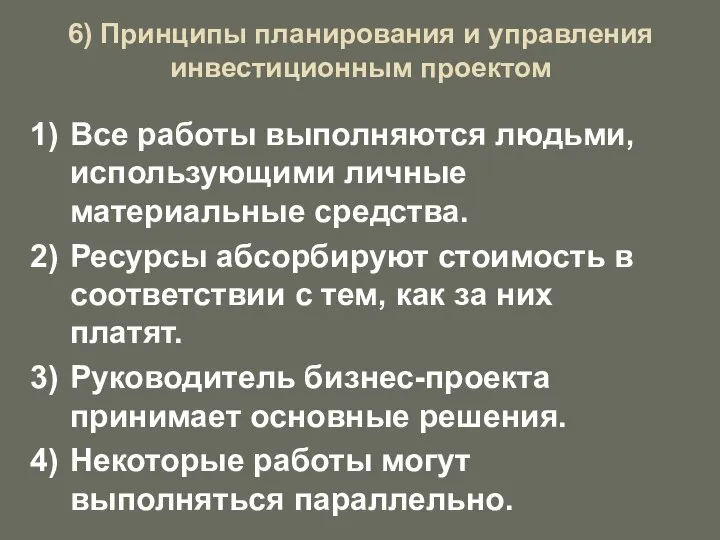 6) Принципы планирования и управления инвестиционным проектом

1) Все работы выполняются людьми, использующими личные материальные средства.
2) Ресурсы абсорбируют стоимость в соответствии с тем, как за них платят.
3) Руководитель бизнес-проекта принимает основные решения.
4) Некоторые работы могут выполняться параллельно.